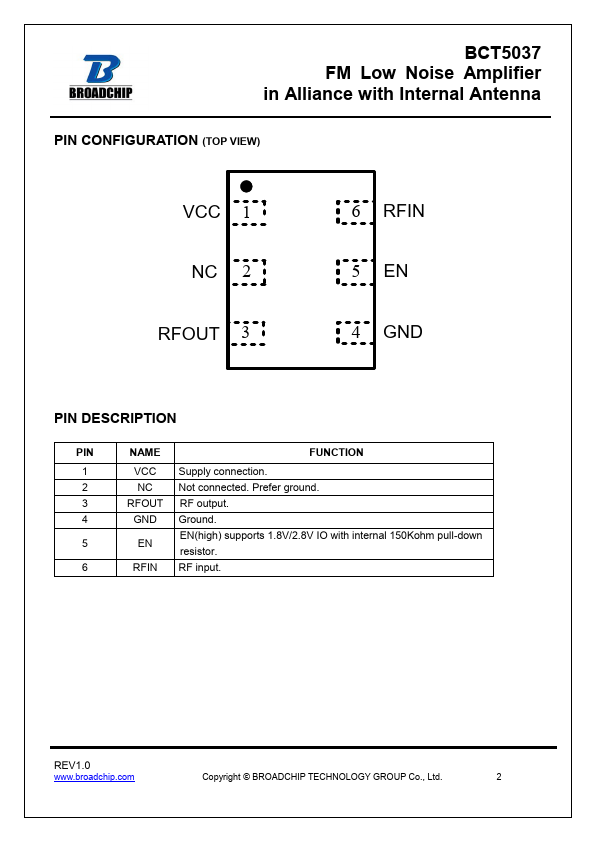 BROADCHIP

BCT5037
FM Low Noise Amplifier
in Alliance with Internal Antenna

PIN CONFIGURATION (TOP VIEW)

VCC 1
NC 2
RFOUT 3
6 RFIN
5 EN
4 GND

PIN DESCRIPTION

| PIN | NAME | FUNCTION |
|---|---|---|
| 1 | VCC | Supply connection. |
| 2 | NC | Not connected. Prefer ground. |
| 3 | RFOUT | RF output. |
| 4 | GND | Ground. |
| 5 | EN | EN(high) supports 1.8V/2.8V IO with internal 150Kohm pull-down resistor. |
| 6 | RFIN | RF input. |

REV1.0
www.broadchip.com
Copyright © BROADCHIP TECHNOLOGY GROUP Co., Ltd.
2